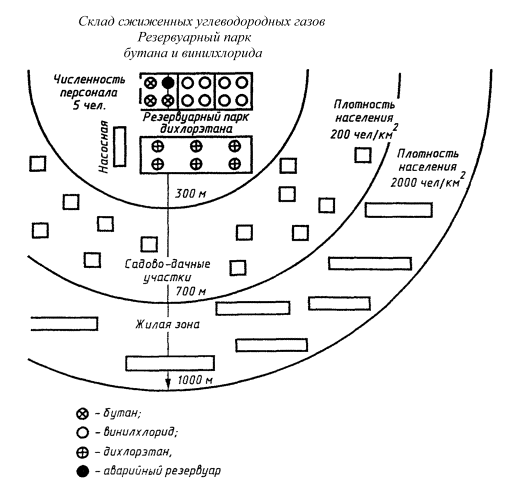 Склад сжиженных углеводородных газов
Резервуарный парк
бутана и винилхлорида

Численность персонала 5 чел.

Резервуарный парк дихлорэтана

Насосная

Плотность населения 200 чел/км$^2$

Плотность населения 2000 чел/км$^2$

300 м

Садово-дачные участки

700 м

Жилая зона

1000 м

⊗ – бутан;
○ – винилхлорид;
⊕ – дихлорэтан,
● – аварийный резервуар